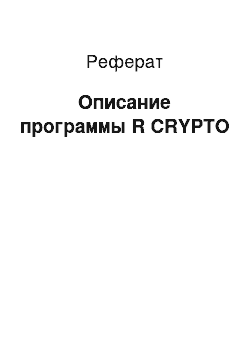 Реферат

Описание программы R CRYPTO